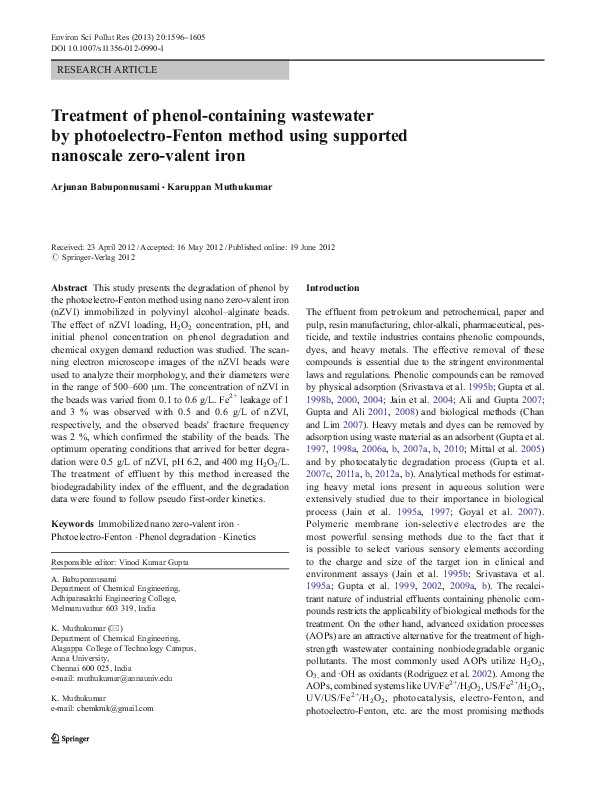 Environ Sci Pollut Res (2013) 20:1596–1605
DOI 10.1007/s11356-012-0990-1

RESEARCH ARTICLE

Treatment of phenol-containing wastewater by photoelectro-Fenton method using supported nanoscale zero-valent iron

Arjunan Babuponnusami · Karuppan Muthukumar

Received: 23 April 2012 / Accepted: 16 May 2012 / Published online: 19 June 2012
© Springer-Verlag 2012

Abstract This study presents the degradation of phenol by the photoelectro-Fenton method using nano zero-valent iron (nZVI) immobilized in polyvinyl alcohol–alginate beads. The effect of nZVI loading, $H_2O_2$ concentration, pH, and initial phenol concentration on phenol degradation and chemical oxygen demand reduction was studied. The scanning electron microscope images of the nZVI beads were used to analyze their morphology, and their diameters were in the range of 500–600 μm. The concentration of nZVI in the beads was varied from 0.1 to 0.6 g/L. $Fe^{2+}$ leakage of 1 and 3 % was observed with 0.5 and 0.6 g/L of nZVI, respectively, and the observed beads' fracture frequency was 2 %, which confirmed the stability of the beads. The optimum operating conditions that arrived for better degradation were 0.5 g/L of nZVI, pH 6.2, and 400 mg $H_2O_2$/L. The treatment of effluent by this method increased the biodegradability index of the effluent, and the degradation data were found to follow pseudo first-order kinetics.

Keywords Immobilized nano zero-valent iron · Photoelectro-Fenton · Phenol degradation · Kinetics

Responsible editor: Vinod Kumar Gupta

A. Babuponnusami
Department of Chemical Engineering, Adhiparasakthi Engineering College, Melmaruvathur 603 319, India

K. Muthukumar (✉)
Department of Chemical Engineering, Alagappa College of Technology Campus, Anna University, Chennai 600 025, India
e-mail: muthukumar@annauniv.edu

K. Muthukumar
e-mail: chemkmk@gmail.com

Springer

Introduction

The effluent from petroleum and petrochemical, paper and pulp, resin manufacturing, chlor-alkali, pharmaceutical, pesticide, and textile industries contains phenolic compounds, dyes, and heavy metals. The effective removal of these compounds is essential due to the stringent environmental laws and regulations. Phenolic compounds can be removed by physical adsorption (Srivastava et al. 1995b; Gupta et al. 1998b, 2000, 2004; Jain et al. 2004; Ali and Gupta 2007; Gupta and Ali 2001, 2008) and biological methods (Chan and Lim 2007). Heavy metals and dyes can be removed by adsorption using waste material as an adsorbent (Gupta et al. 1997, 1998a, 2006a, b, 2007a, b, 2010; Mittal et al. 2005) and by photocatalytic degradation process (Gupta et al. 2007c, 2011a, b, 2012a, b). Analytical methods for estimating heavy metal ions present in aqueous solution were extensively studied due to their importance in biological process (Jain et al. 1995a, 1997; Goyal et al. 2007). Polymeric membrane ion-selective electrodes are the most powerful sensing methods due to the fact that it is possible to select various sensory elements according to the charge and size of the target ion in clinical and environment assays (Jain et al. 1995b; Srivastava et al. 1995a; Gupta et al. 1999, 2002, 2009a, b). The recalcitrant nature of industrial effluents containing phenolic compounds restricts the applicability of biological methods for the treatment. On the other hand, advanced oxidation processes (AOPs) are an attractive alternative for the treatment of high-strength wastewater containing nonbiodegradable organic pollutants. The most commonly used AOPs utilize $H_2O_2$, $O_3$, and ·OH as oxidants (Rodriguez et al. 2002). Among the AOPs, combined systems like UV/$Fe^{2+}$/$H_2O_2$, US/$Fe^{2+}$/$H_2O_2$, UV/US/$Fe^{2+}$/$H_2O_2$, photocatalysis, electro-Fenton, and photoelectro-Fenton, etc. are the most promising methods